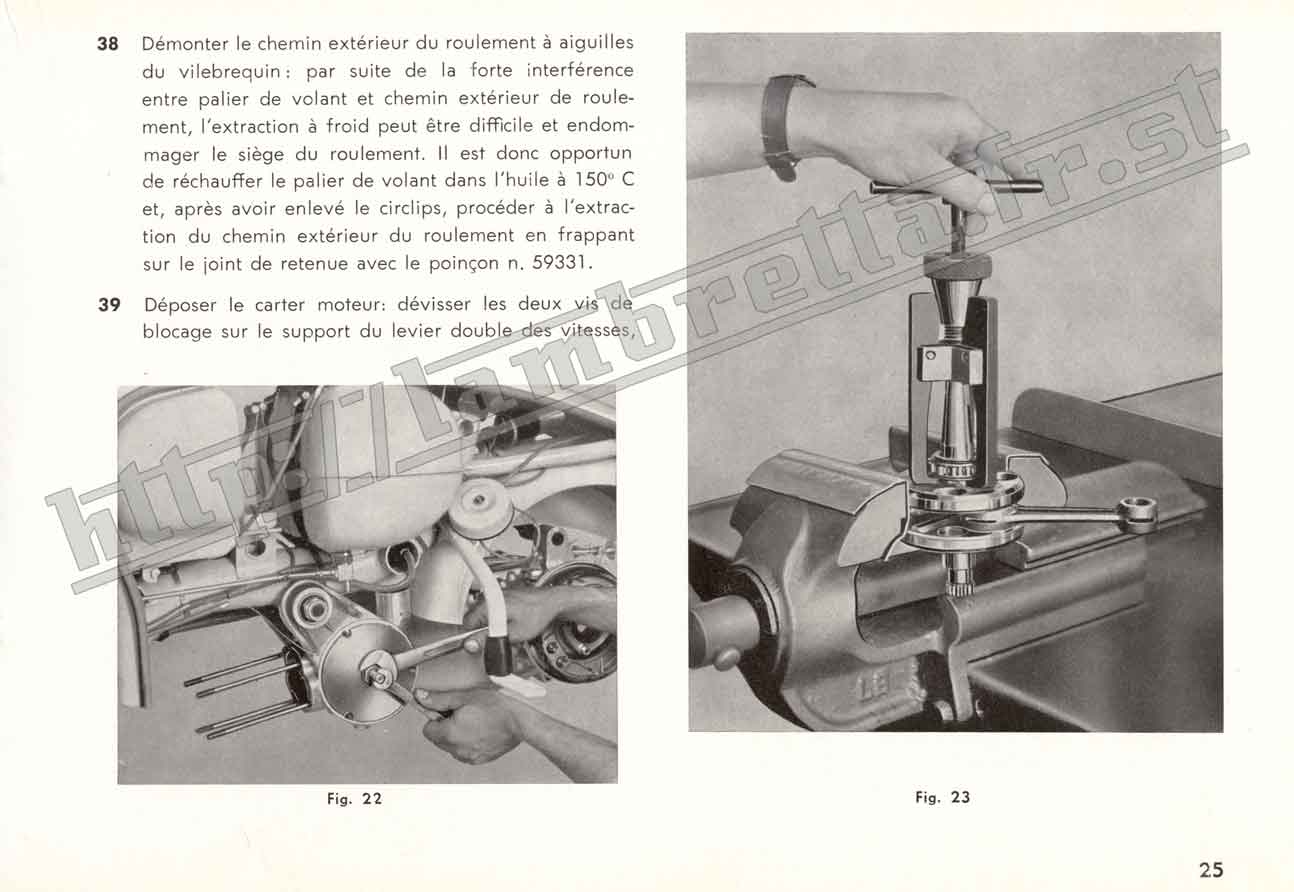 38 Démonter le chemin extérieur du roulement à aiguilles du vilebrequin : par suite de la forte interférence entre palier de volant et chemin extérieur de roulement, l'extraction à froid peut être difficile et endommager le siège du roulement. Il est donc opportun de réchauffer le palier de volant dans l'huile à 150° C et, après avoir enlevé le circlips, procéder à l'extraction du chemin extérieur du roulement en frappant sur le joint de retenue avec le poinçon n. 59331.

39 Déposer le carter moteur: dévisser les deux vis de blocage sur le support du levier double des vitesses,

http://lambretta.fr.st

Fig. 22

Fig. 23

25